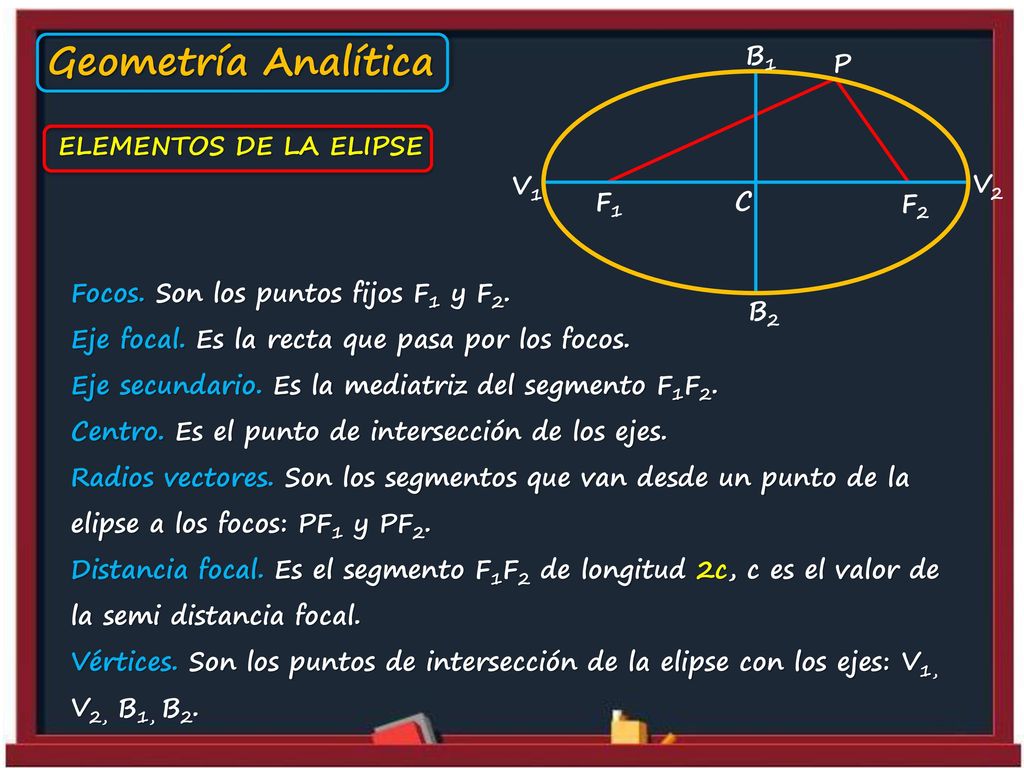 Geometría Analítica

ELEMENTOS DE LA ELIPSE

$B_1$ P

$V_1$ $F_1$ C $F_2$ $V_2$

$B_2$

Focos. Son los puntos fijos $F_1$ y $F_2$.
Eje focal. Es la recta que pasa por los focos.
Eje secundario. Es la mediatriz del segmento $F_1F_2$.
Centro. Es el punto de intersección de los ejes.
Radios vectores. Son los segmentos que van desde un punto de la elipse a los focos: $PF_1$ y $PF_2$.
Distancia focal. Es el segmento $F_1F_2$ de longitud 2c, c es el valor de la semi distancia focal.
Vértices. Son los puntos de intersección de la elipse con los ejes: $V_1$, $V_2$, $B_1$, $B_2$.